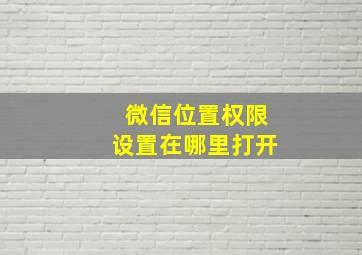 微信位置权限
设置在哪里打开